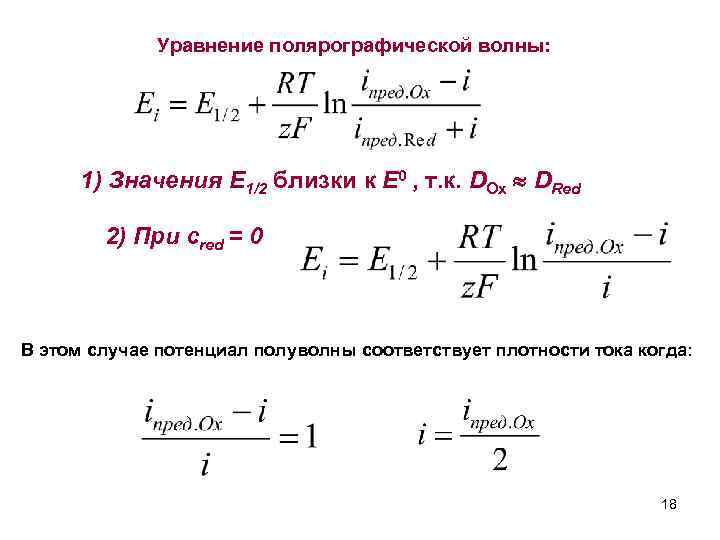 Уравнение полярографической волны:

$E_i = E_{1/2} + \frac{RT}{zF} \ln \frac{i_{пред.Ox} - i}{i_{пред.Red} + i}$

1) Значения $E_{1/2}$ близки к $E^0$ , т.к. $D_{Ox} \approx D_{Red}$

2) При $c_{red} = 0$ $E_i = E_{1/2} + \frac{RT}{zF} \ln \frac{i_{пред.Ox} - i}{i}$

В этом случае потенциал полуволны соответствует плотности тока когда:

$\frac{i_{пред.Ox} - i}{i} = 1$ $i = \frac{i_{пред.Ox}}{2}$

18